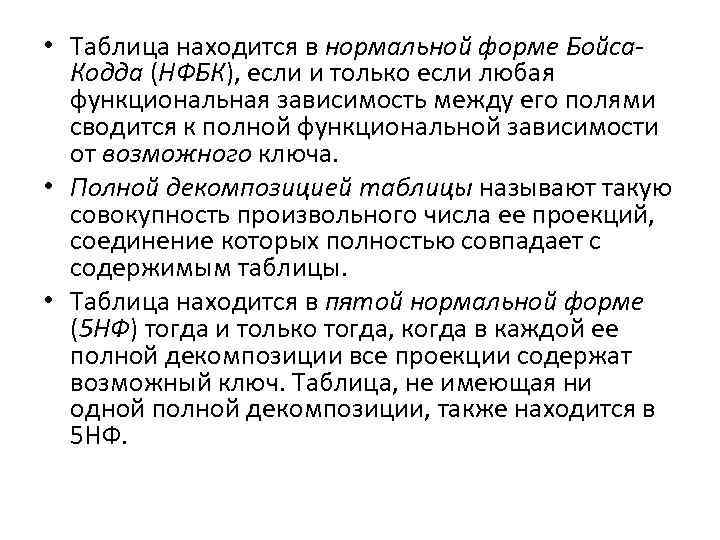 • Таблица находится в нормальной форме Бойса-Кодда (НФБК), если и только если любая функциональная зависимость между его полями сводится к полной функциональной зависимости от возможного ключа.

• Полной декомпозицией таблицы называют такую совокупность произвольного числа ее проекций, соединение которых полностью совпадает с содержимым таблицы.

• Таблица находится в пятой нормальной форме (5НФ) тогда и только тогда, когда в каждой ее полной декомпозиции все проекции содержат возможный ключ. Таблица, не имеющая ни одной полной декомпозиции, также находится в 5НФ.